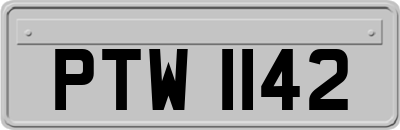 PTW 1142